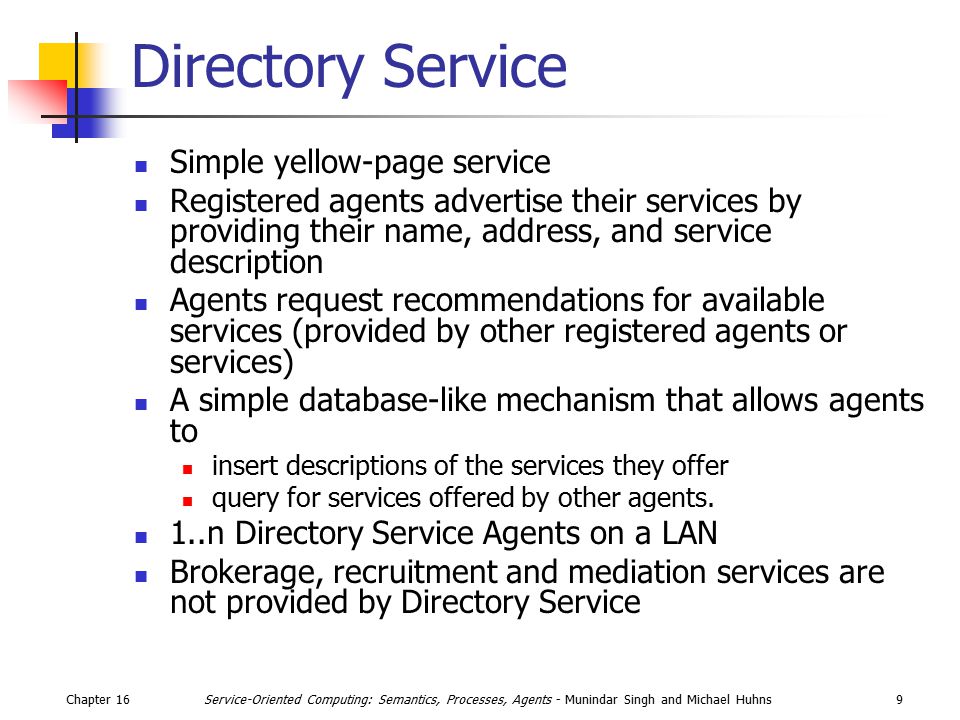 Directory Service

- Simple yellow-page service
- Registered agents advertise their services by providing their name, address, and service description
- Agents request recommendations for available services (provided by other registered agents or services)
- A simple database-like mechanism that allows agents to
  - insert descriptions of the services they offer
  - query for services offered by other agents.
- 1..n Directory Service Agents on a LAN
- Brokerage, recruitment and mediation services are not provided by Directory Service

Chapter 16 Service-Oriented Computing: Semantics, Processes, Agents - Munindar Singh and Michael Huhns 9